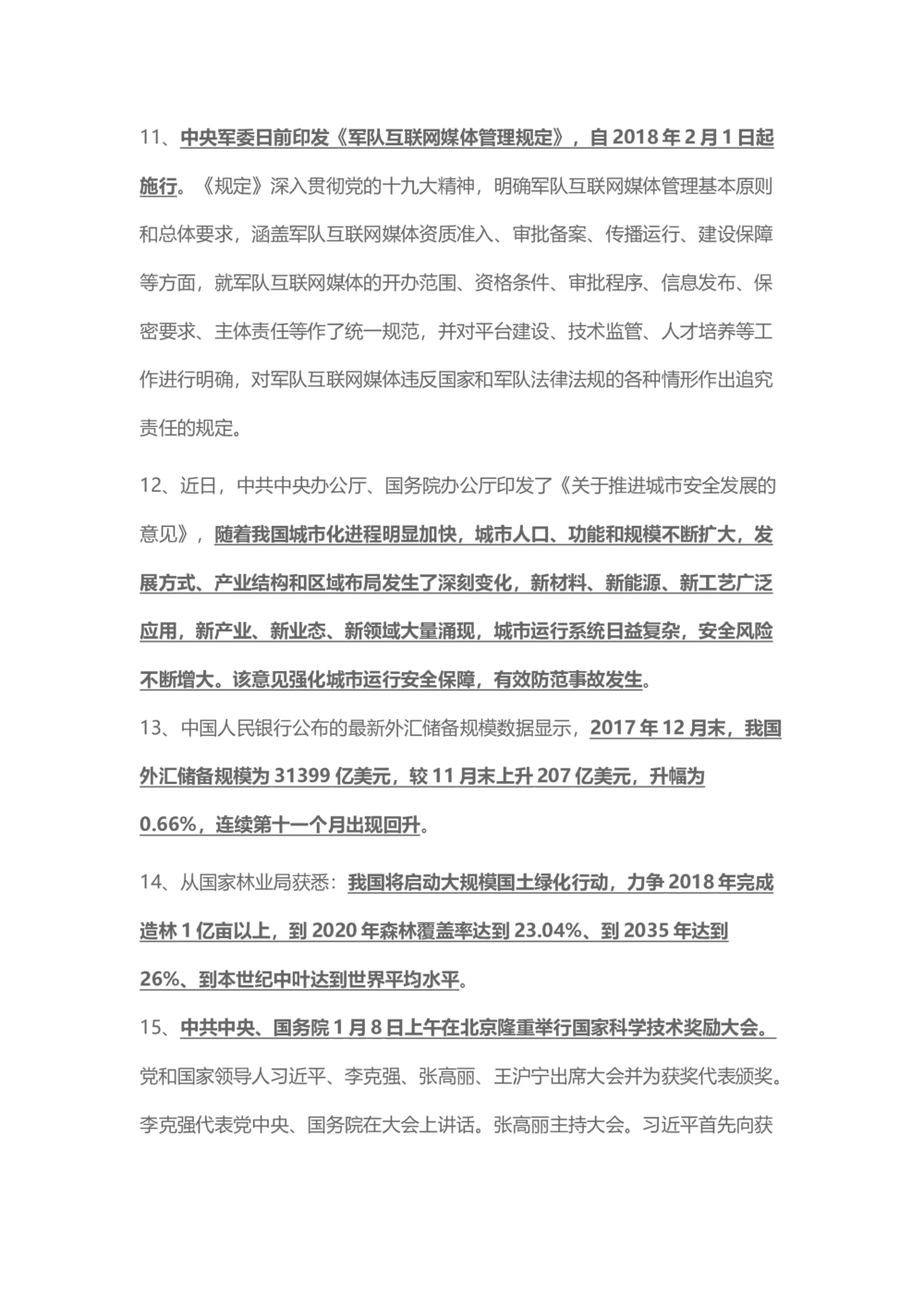 11、中央军委日前印发《军队互联网媒体管理规定》，自 2018 年 2 月 1 日起施行。《规定》深入贯彻党的十九大精神，明确军队互联网媒体管理基本原则和总体要求，涵盖军队互联网媒体资质准入、审批备案、传播运行、建设保障等方面，就军队互联网媒体的开办范围、资格条件、审批程序、信息发布、保密要求、主体责任等作了统一规范，并对平台建设、技术监管、人才培养等工作进行明确，对军队互联网媒体违反国家和军队法律法规的各种情形作出追究责任的规定。

12、近日，中共中央办公厅、国务院办公厅印发了《关于推进城市安全发展的意见》，随着我国城市化进程明显加快，城市人口、功能和规模不断扩大，发展方式、产业结构和区域布局发生了深刻变化，新材料、新能源、新工艺广泛应用，新产业、新业态、新领域大量涌现，城市运行系统日益复杂，安全风险不断增大。该意见强化城市运行安全保障，有效防范事故发生。

13、中国人民银行公布的最新外汇储备规模数据显示，2017 年 12 月末，我国外汇储备规模为 31399 亿美元，较 11 月末上升 207 亿美元，升幅为 0.66%，连续第十一个月出现回升。

14、从国家林业局获悉：我国将启动大规模国土绿化行动，力争 2018 年完成造林 1 亿亩以上，到 2020 年森林覆盖率达到 23.04%、到 2035 年达到 26%、到本世纪中叶达到世界平均水平。

15、中共中央、国务院 1 月 8 日上午在北京隆重举行国家科学技术奖励大会。党和国家领导人习近平、李克强、张高丽、王沪宁出席大会并为获奖代表颁奖。李克强代表党中央、国务院在大会上讲话。张高丽主持大会。习近平首先向获